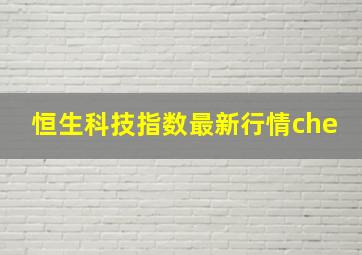 恒生科技指数最新行情che